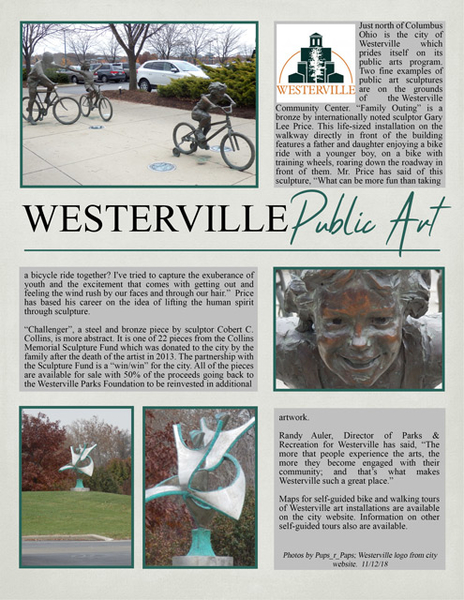 WESTERVILLE

Just north of Columbus Ohio is the city of Westerville which prides itself on its public arts program. Two fine examples of public art sculptures are on the grounds of the Westerville Community Center. "Family Outing" is a bronze by internationally noted sculptor Gary Lee Price. This life-sized installation on the walkway directly in front of the building features a father and daughter enjoying a bike ride with a younger boy, on a bike with training wheels, roaring down the roadway in front of them. Mr. Price has said of this sculpture, "What can be more fun than taking

WESTERVILLE Public Art

a bicycle ride together? I've tried to capture the exuberance of youth and the excitement that comes with getting out and feeling the wind rush by our faces and through our hair." Price has based his career on the idea of lifting the human spirit through sculpture.

"Challenger", a steel and bronze piece by sculptor Cobert C. Collins, is more abstract. It is one of 22 pieces from the Collins Memorial Sculpture Fund which was donated to the city by the family after the death of the artist in 2013. The partnership with the Sculpture Fund is a "win/win" for the city. All of the pieces are available for sale with 50% of the proceeds going back to the Westerville Parks Foundation to be reinvested in additional

artwork.

Randy Auler, Director of Parks & Recreation for Westerville has said, "The more that people experience the arts, the more they become engaged with their community; and that's what makes Westerville such a great place."

Maps for self-guided bike and walking tours of Westerville art installations are available on the city website. Information on other self-guided tours also are available.

Photos by Pups_r_Paps; Westerville logo from city website. 11/12/18